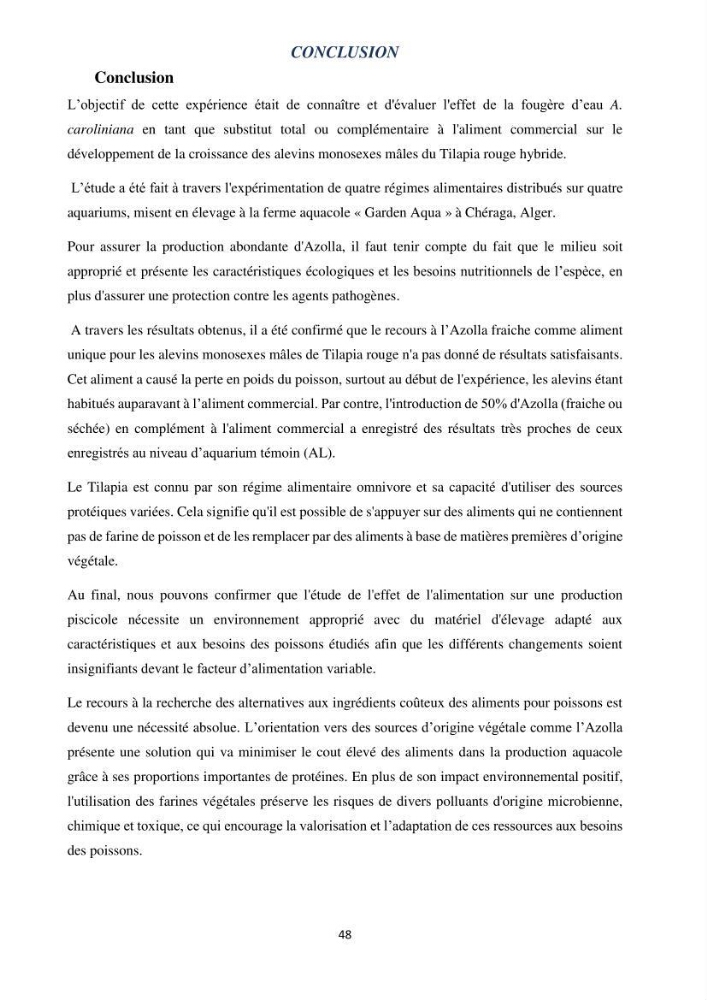 CONCLUSION

Conclusion

L'objectif de cette expérience était de connaître et d'évaluer l'effet de la fougère d'eau A. caroliniana en tant que substitut total ou complémentaire à l'aliment commercial sur le développement de la croissance des alevins monosexes mâles du Tilapia rouge hybride.

L'étude a été fait à travers l'expérimentation de quatre régimes alimentaires distribués sur quatre aquariums, misent en élevage à la ferme aquacole « Garden Aqua » à Chéraga, Alger.

Pour assurer la production abondante d'Azolla, il faut tenir compte du fait que le milieu soit approprié et présente les caractéristiques écologiques et les besoins nutritionnels de l'espèce, en plus d'assurer une protection contre les agents pathogènes.

A travers les résultats obtenus, il a été confirmé que le recours à l'Azolla fraiche comme aliment unique pour les alevins monosexes mâles de Tilapia rouge n'a pas donné de résultats satisfaisants. Cet aliment a causé la perte en poids du poisson, surtout au début de l'expérience, les alevins étant habitués auparavant à l'aliment commercial. Par contre, l'introduction de 50% d'Azolla (fraiche ou séchée) en complément à l'aliment commercial a enregistré des résultats très proches de ceux enregistrés au niveau d'aquarium témoin (AL).

Le Tilapia est connu par son régime alimentaire omnivore et sa capacité d'utiliser des sources protéiques variées. Cela signifie qu'il est possible de s'appuyer sur des aliments qui ne contiennent pas de farine de poisson et de les remplacer par des aliments à base de matières premières d'origine végétale.

Au final, nous pouvons confirmer que l'étude de l'effet de l'alimentation sur une production piscicole nécessite un environnement approprié avec du matériel d'élevage adapté aux caractéristiques et aux besoins des poissons étudiés afin que les différents changements soient insignifiants devant le facteur d'alimentation variable.

Le recours à la recherche des alternatives aux ingrédients coûteux des aliments pour poissons est devenu une nécessité absolue. L'orientation vers des sources d'origine végétale comme l'Azolla présente une solution qui va minimiser le cout élevé des aliments dans la production aquacole grâce à ses proportions importantes de protéines. En plus de son impact environnemental positif, l'utilisation des farines végétales préserve les risques de divers polluants d'origine microbienne, chimique et toxique, ce qui encourage la valorisation et l'adaptation de ces ressources aux besoins des poissons.

48